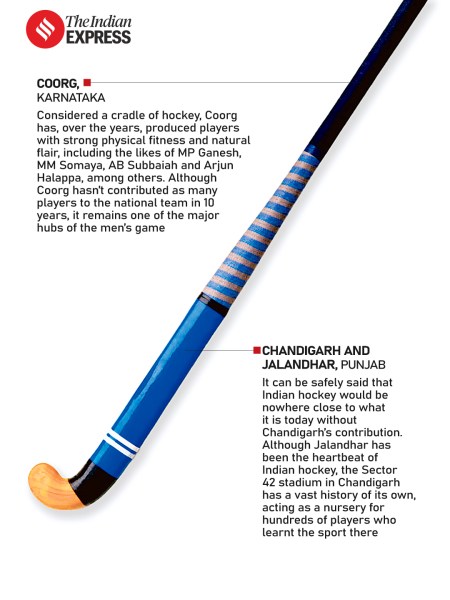 The Indian EXPRESS

COORG, KARNATAKA

Considered a cradle of hockey, Coorg has, over the years, produced players with strong physical fitness and natural flair, including the likes of MP Ganesh, MM Somaya, AB Subbaiah and Arjun Halappa, among others. Although Coorg hasn't contributed as many players to the national team in 10 years, it remains one of the major hubs of the men's game

CHANDIGARH AND JALANDHAR, PUNJAB

It can be safely said that Indian hockey would be nowhere close to what it is today without Chandigarh's contribution. Although Jalandhar has been the heartbeat of Indian hockey, the Sector 42 stadium in Chandigarh has a vast history of its own, acting as a nursery for hundreds of players who learnt the sport there